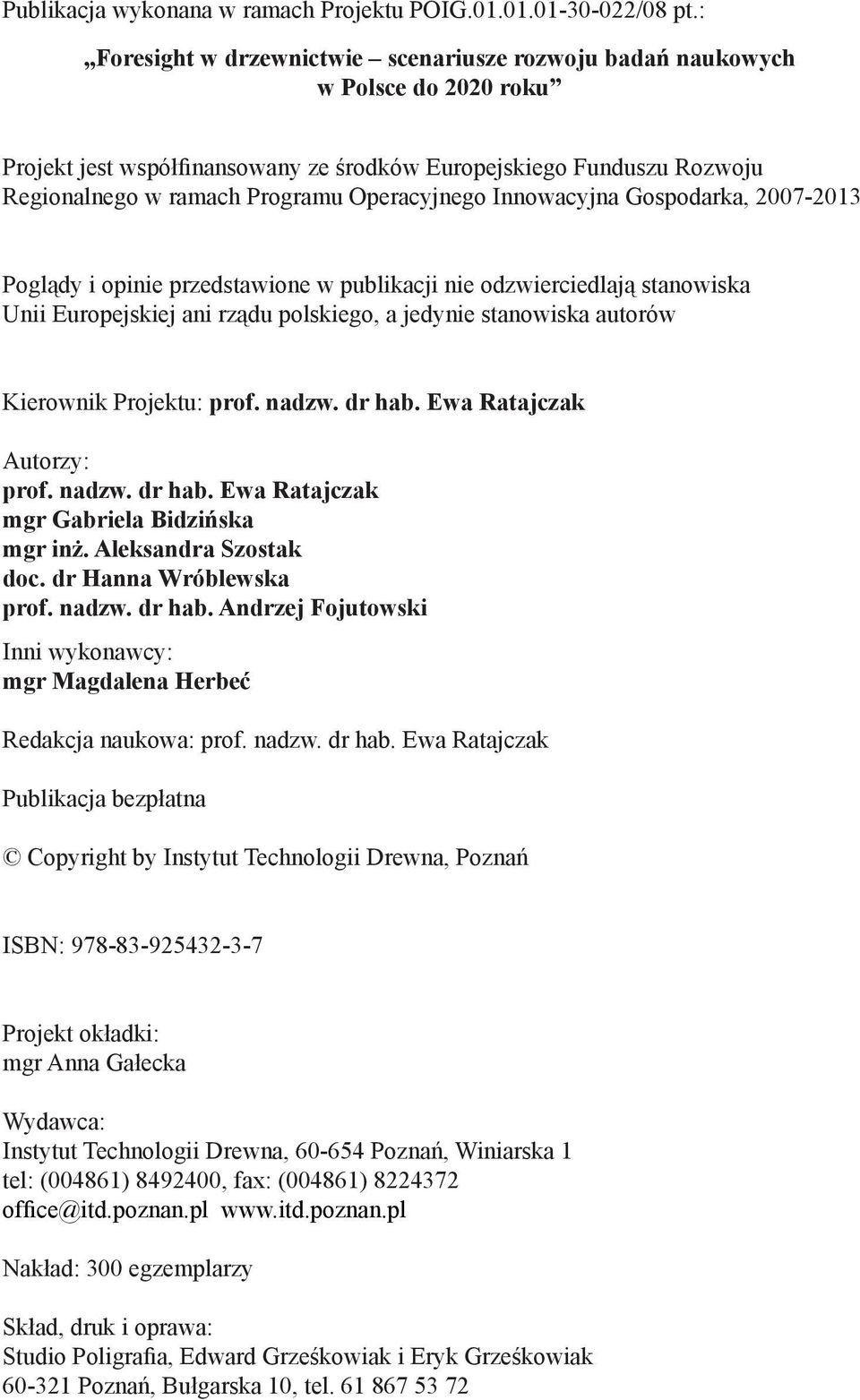 Publikacja wykonana w ramach Projektu POIG.01.01.01-30-022/08 pt.:

„Foresight w drzewnictwie – scenariusze rozwoju badań naukowych w Polsce do 2020 roku”

Projekt jest współfinansowany ze środków Europejskiego Funduszu Rozwoju Regionalnego w ramach Programu Operacyjnego Innowacyjna Gospodarka, 2007-2013

Poglądy i opinie przedstawione w publikacji nie odzwierciedlają stanowiska Unii Europejskiej ani rządu polskiego, a jedynie stanowiska autorów

Kierownik Projektu: prof. nadzw. dr hab. Ewa Ratajczak

Autorzy:
prof. nadzw. dr hab. Ewa Ratajczak
mgr Gabriela Bidzińska
mgr inż. Aleksandra Szostak
doc. dr Hanna Wróblewska
prof. nadzw. dr hab. Andrzej Fojutowski

Inni wykonawcy:
mgr Magdalena Herbeć

Redakcja naukowa: prof. nadzw. dr hab. Ewa Ratajczak

Publikacja bezpłatna

© Copyright by Instytut Technologii Drewna, Poznań

ISBN: 978-83-925432-3-7

Projekt okładki:
mgr Anna Gałecka

Wydawca:
Instytut Technologii Drewna, 60-654 Poznań, Winiarska 1
tel: (004861) 8492400, fax: (004861) 8224372
office@itd.poznan.pl www.itd.poznan.pl

Nakład: 300 egzemplarzy

Skład, druk i oprawa:
Studio Poligrafia, Edward Grześkowiak i Eryk Grześkowiak
60-321 Poznań, Bułgarska 10, tel. 61 867 53 72